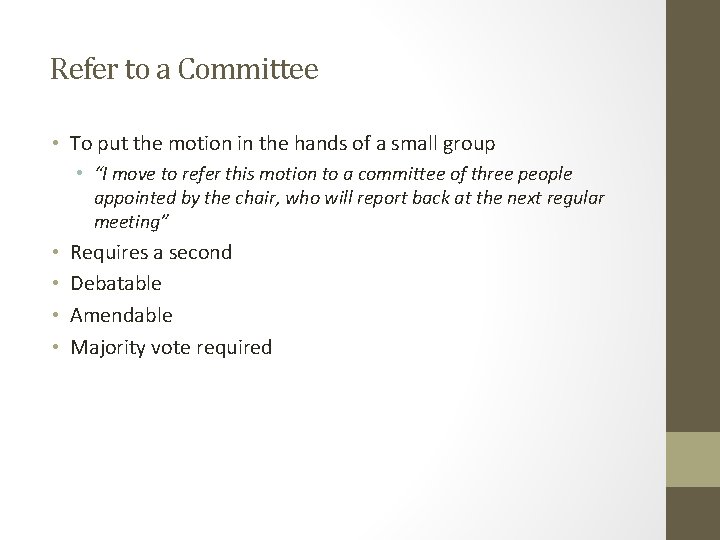 Refer to a Committee

• To put the motion in the hands of a small group
• "I move to refer this motion to a committee of three people appointed by the chair, who will report back at the next regular meeting"
• Requires a second
• Debatable
• Amendable
• Majority vote required